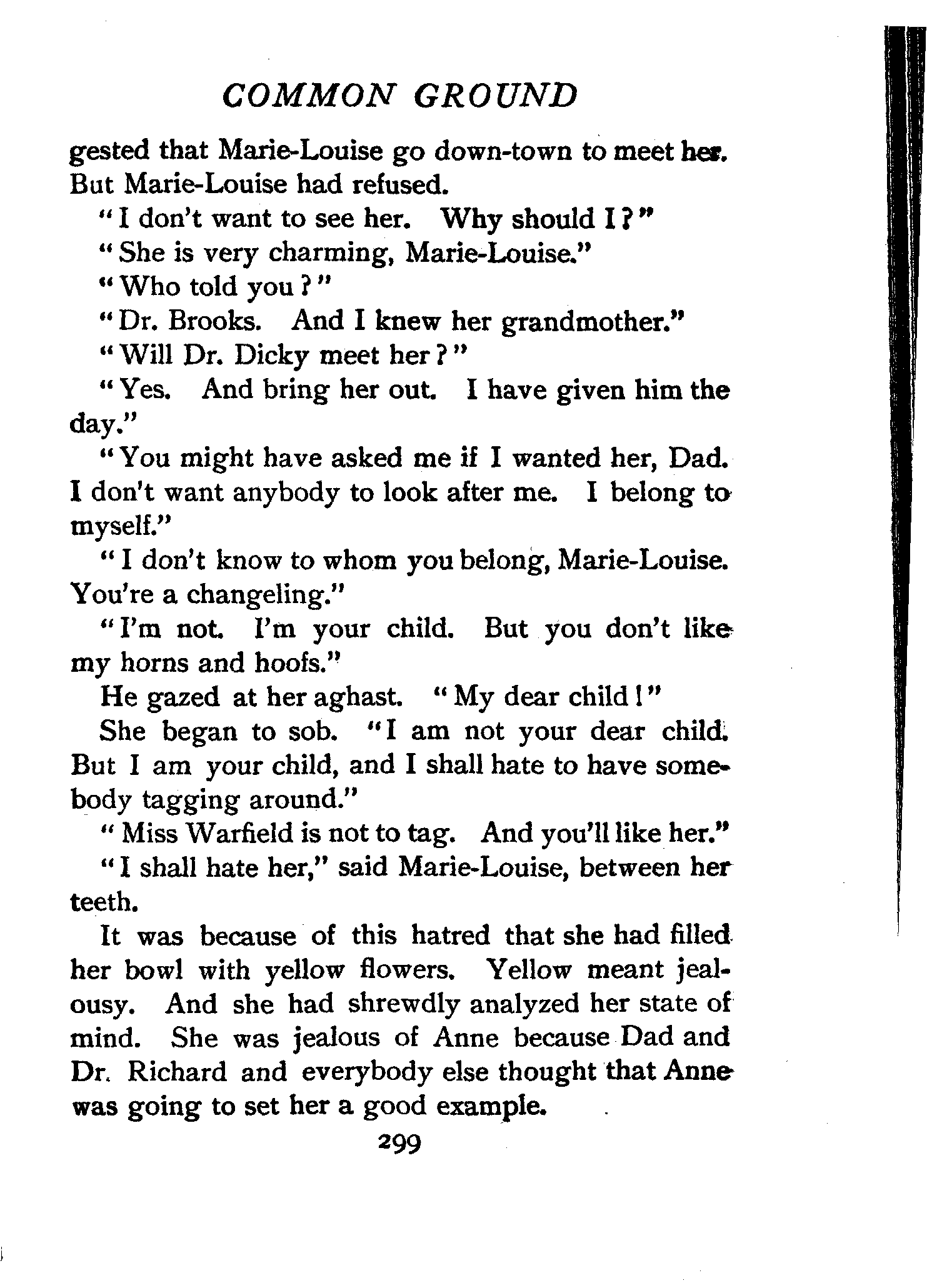 COMMON GROUND

gested that Marie-Louise go down-town to meet her. But Marie-Louise had refused.

"I don't want to see her. Why should I?"

"She is very charming, Marie-Louise."

"Who told you?"

"Dr. Brooks. And I knew her grandmother."

"Will Dr. Dicky meet her?"

"Yes. And bring her out. I have given him the day."

"You might have asked me if I wanted her, Dad. I don't want anybody to look after me. I belong to myself."

"I don't know to whom you belong, Marie-Louise. You're a changeling."

"I'm not. I'm your child. But you don't like my horns and hoofs."

He gazed at her aghast. "My dear child!"

She began to sob. "I am not your dear child. But I am your child, and I shall hate to have somebody tagging around."

"Miss Warfield is not to tag. And you'll like her."

"I shall hate her," said Marie-Louise, between her teeth.

It was because of this hatred that she had filled her bowl with yellow flowers. Yellow meant jealousy. And she had shrewdly analyzed her state of mind. She was jealous of Anne because Dad and Dr. Richard and everybody else thought that Anne was going to set her a good example.

299